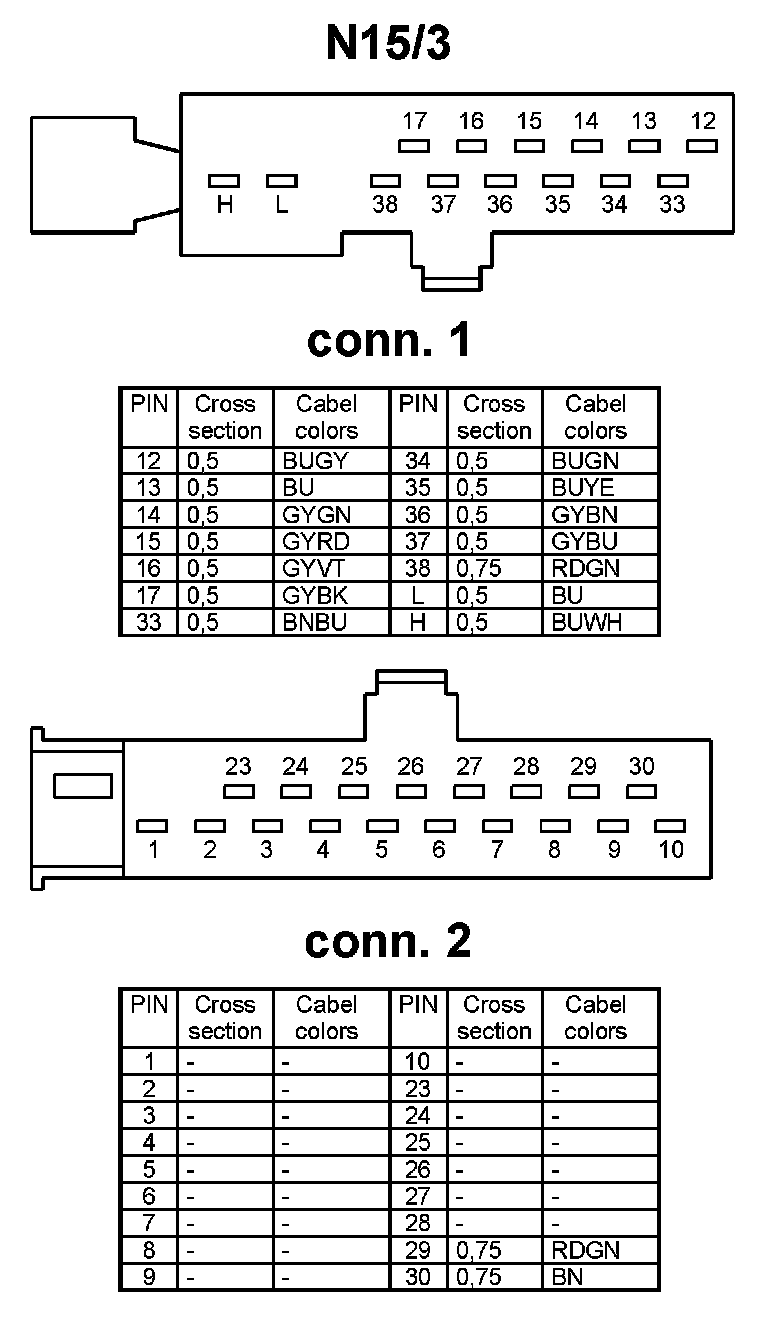 N15/3

17 16 15 14 13 12

H L 38 37 36 35 34 33

conn. 1

| PIN | Cross section | Cabel colors | PIN | Cross section | Cabel colors |
|---|---|---|---|---|---|
| 12 | 0,5 | BUGY | 34 | 0,5 | BUGN |
| 13 | 0,5 | BU | 35 | 0,5 | BUYE |
| 14 | 0,5 | GYGN | 36 | 0,5 | GYBN |
| 15 | 0,5 | GYRD | 37 | 0,5 | GYBU |
| 16 | 0,5 | GYVT | 38 | 0,75 | RDGN |
| 17 | 0,5 | GYBK | L | 0,5 | BU |
| 33 | 0,5 | BNBU | H | 0,5 | BUWH |

23 24 25 26 27 28 29 30

1 2 3 4 5 6 7 8 9 10

conn. 2

| PIN | Cross section | Cabel colors | PIN | Cross section | Cabel colors |
|---|---|---|---|---|---|
| 1 | - | - | 10 | - | - |
| 2 | - | - | 23 | - | - |
| 3 | - | - | 24 | - | - |
| 4 | - | - | 25 | - | - |
| 5 | - | - | 26 | - | - |
| 6 | - | - | 27 | - | - |
| 7 | - | - | 28 | - | - |
| 8 | - | - | 29 | 0,75 | RDGN |
| 9 | - | - | 30 | 0,75 | BN |